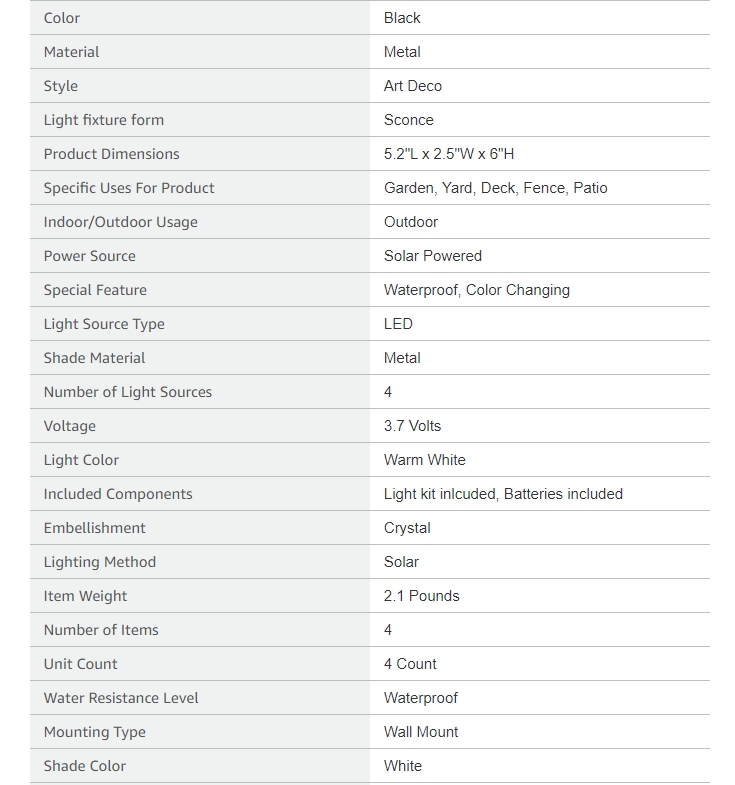 | Color | Black |
|---|---|
| Material | Metal |
| Style | Art Deco |
| Light fixture form | Sconce |
| Product Dimensions | 5.2"L x 2.5"W x 6"H |
| Specific Uses For Product | Garden, Yard, Deck, Fence, Patio |
| Indoor/Outdoor Usage | Outdoor |
| Power Source | Solar Powered |
| Special Feature | Waterproof, Color Changing |
| Light Source Type | LED |
| Shade Material | Metal |
| Number of Light Sources | 4 |
| Voltage | 3.7 Volts |
| Light Color | Warm White |
| Included Components | Light kit inlcuded, Batteries included |
| Embellishment | Crystal |
| Lighting Method | Solar |
| Item Weight | 2.1 Pounds |
| Number of Items | 4 |
| Unit Count | 4 Count |
| Water Resistance Level | Waterproof |
| Mounting Type | Wall Mount |
| Shade Color | White |